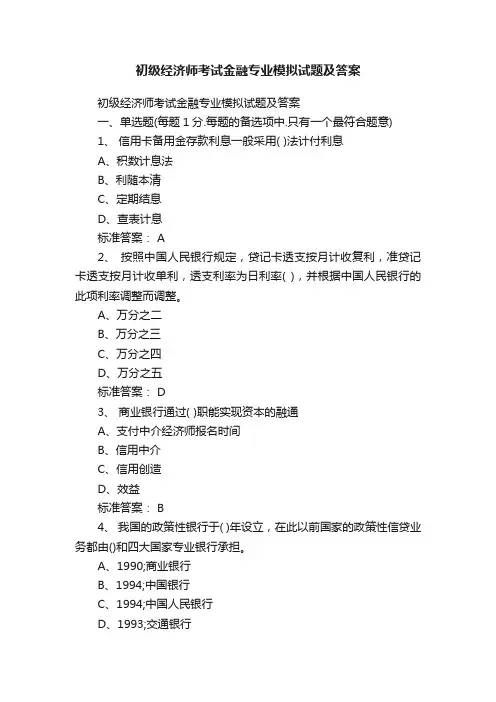 初级经济师考试金融专业模拟试题及答案

初级经济师考试金融专业模拟试题及答案

一、单选题(每题 1 分.每题的备选项中.只有一个最符合题意)

1、 信用卡备用金存款利息一般采用( )法计付利息

A、积数计息法

B、利随本清

C、定期结息

D、查表计息

标准答案： A

2、 按照中国人民银行规定，贷记卡透支按月计收复利，准贷记卡透支按月计收单利，透支利率为日利率( )，并根据中国人民银行的此项利率调整而调整。

A、万分之二

B、万分之三

C、万分之四

D、万分之五

标准答案： D

3、 商业银行通过( )职能实现资本的融通

A、支付中介经济师报名时间

B、信用中介

C、信用创造

D、效益

标准答案： B

4、 我国的政策性银行于( )年设立，在此以前国家的政策性信贷业务都由()和四大国家专业银行承担。

A、1990;商业银行

B、1994;中国银行

C、1994;中国人民银行

D、1993;交通银行